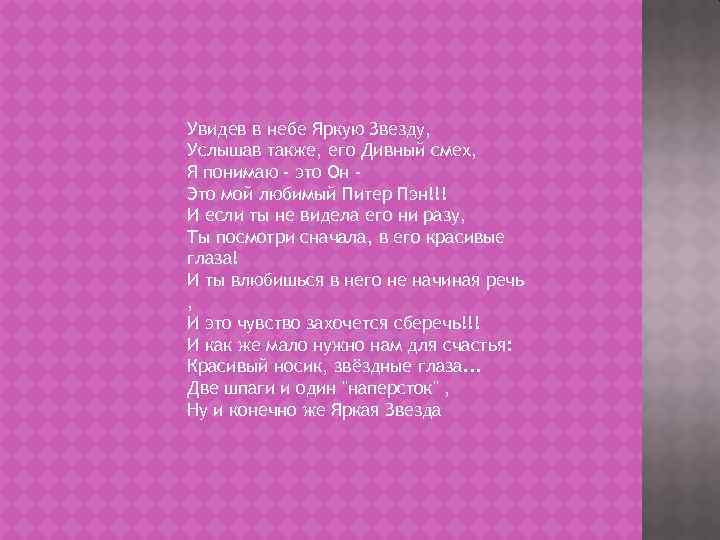 Увидев в небе Яркую Звезду,
Услышав также, его Дивный смех,
Я понимаю - это Он -
Это мой любимый Питер Пэн!!!
И если ты не видела его ни разу,
Ты посмотри сначала, в его красивые глаза!
И ты влюбишься в него не начиная речь ,
И это чувство захочется сберечь!!!
И как же мало нужно нам для счастья:
Красивый носик, звёздные глаза…
Две шпаги и один "наперсток" ,
Ну и конечно же Яркая Звезда